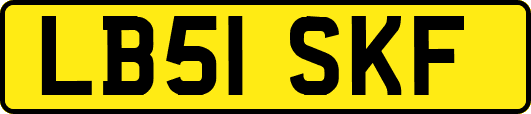 LB51 SKF